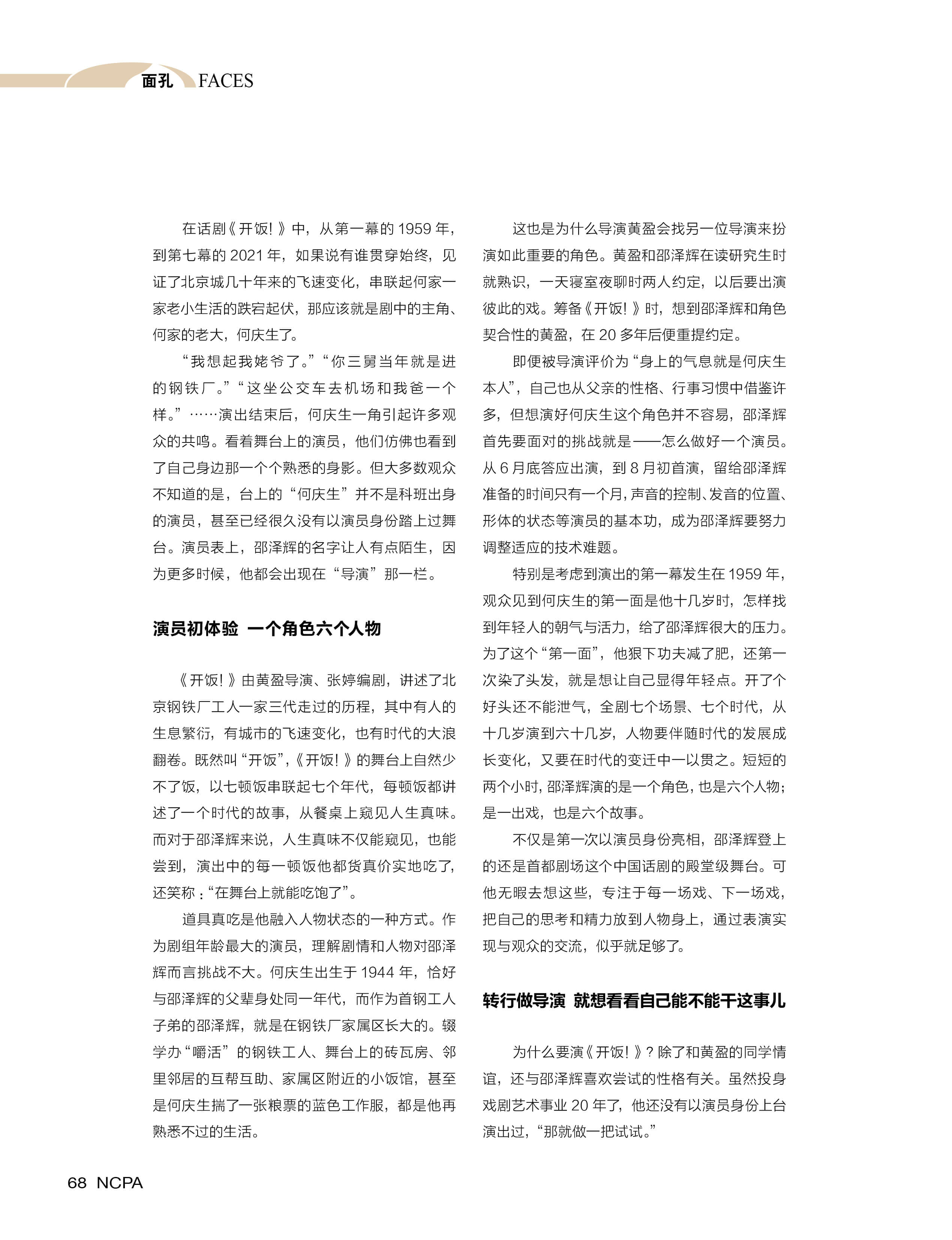 面孔 FACES

在话剧《开饭!》中，从第一幕的 1959 年，到第七幕的 2021 年，如果说有谁贯穿始终，见证了北京城几十年来的飞速变化，串联起何家一家老小生活的跌宕起伏，那应该就是剧中的主角、何家的老大，何庆生了。

“我想起我姥爷了。”“你三舅当年就是进的钢铁厂。”“这坐公交车去机场和我爸一个样。”……演出结束后，何庆生一角引起许多观众的共鸣。看着舞台上的演员，他们仿佛也看到了自己身边那一个个熟悉的身影。但大多数观众不知道的是，台上的“何庆生”并不是科班出身的演员，甚至已经很久没有以演员身份踏上过舞台。演员表上，邵泽辉的名字让人有点陌生，因为更多时候，他都会出现在“导演”那一栏。

演员初体验 一个角色六个人物

《开饭!》由黄盈导演、张婷编剧，讲述了北京钢铁厂工人一家三代走过的历程，其中有人的生息繁衍，有城市的飞速变化，也有时代的大浪翻卷。既然叫“开饭”，《开饭!》的舞台上自然少不了饭，以七顿饭串联起七个年代，每顿饭都讲述了一个时代的故事，从餐桌上窥见人生真味。而对于邵泽辉来说，人生真味不仅能窥见，也能尝到，演出中的每一顿饭他都货真价实地吃了，还笑称：“在舞台上就能吃饱了”。

道具真吃是他融入人物状态的一种方式。作为剧组年龄最大的演员，理解剧情和人物对邵泽辉而言挑战不大。何庆生出生于 1944 年，恰好与邵泽辉的父辈身处同一年代，而作为首钢工人子弟的邵泽辉，就是在钢铁厂家属区长大的。辍学办“嚼活”的钢铁工人、舞台上的砖瓦房、邻里邻居的互帮互助、家属区附近的小饭馆，甚至是何庆生揣了一张粮票的蓝色工作服，都是他再熟悉不过的生活。

这也是为什么导演黄盈会找另一位导演来扮演如此重要的角色。黄盈和邵泽辉在读研究生时就熟识，一天寝室夜聊时两人约定，以后要出演彼此的戏。筹备《开饭!》时，想到邵泽辉和角色契合性的黄盈，在 20 多年后便重提约定。

即便被导演评价为“身上的气息就是何庆生本人”，自己也从父亲的性格、行事习惯中借鉴许多，但想演好何庆生这个角色并不容易，邵泽辉首先要面对的挑战就是——怎么做好一个演员。从 6 月底答应出演，到 8 月初首演，留给邵泽辉准备的时间只有一个月，声音的控制、发音的位置、形体的状态等演员的基本功，成为邵泽辉要努力调整适应的技术难题。

特别是考虑到演出的第一幕发生在 1959 年，观众见到何庆生的第一面是他十几岁时，怎样找到年轻人的朝气与活力，给了邵泽辉很大的压力。为了这个“第一面”，他狠下功夫减了肥，还第一次染了头发，就是想让自己显得年轻点。开了个好头还不能泄气，全剧七个场景、七个时代，从十几岁演到六十几岁，人物要伴随时代的发展成长变化，又要在时代的变迁中一以贯之。短短的两个小时，邵泽辉演的是一个角色，也是六个人物；是一出戏，也是六个故事。

不仅是第一次以演员身份亮相，邵泽辉登上的还是首都剧场这个中国话剧的殿堂级舞台。可他无暇去想这些，专注于每一场戏、下一场戏，把自己的思考和精力放到人物身上，通过表演实现与观众的交流，似乎就足够了。

转行做导演 就想看看自己能不能干这事儿

为什么要演《开饭!》？除了和黄盈的同学情谊，还与邵泽辉喜欢尝试的性格有关。虽然投身戏剧艺术事业 20 年了，他还没有以演员身份上台演出过，“那就做一把试试。”

68 NCPA